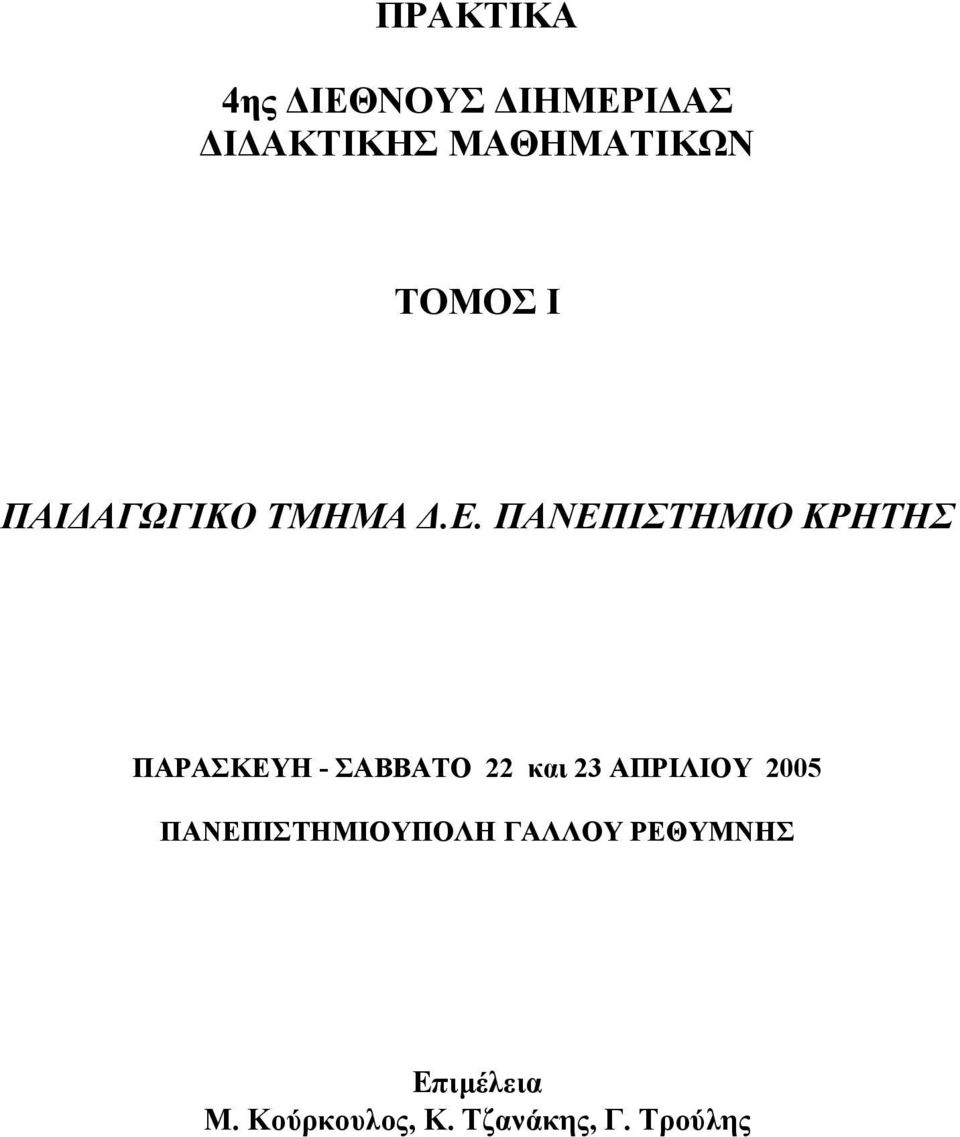 ΠΡΑΚΤΙΚΑ

4ης ΔΙΕΘΝΟΥΣ ΔΙΗΜΕΡΙΔΑΣ
ΔΙΔΑΚΤΙΚΗΣ ΜΑΘΗΜΑΤΙΚΩΝ

ΤΟΜΟΣ Ι

ΠΑΙΔΑΓΩΓΙΚΟ ΤΜΗΜΑ Δ.Ε. ΠΑΝΕΠΙΣΤΗΜΙΟ ΚΡΗΤΗΣ

ΠΑΡΑΣΚΕΥΗ - ΣΑΒΒΑΤΟ 22 και 23 ΑΠΡΙΛΙΟΥ 2005

ΠΑΝΕΠΙΣΤΗΜΙΟΥΠΟΛΗ ΓΑΛΛΟΥ ΡΕΘΥΜΝΗΣ

Επιμέλεια
Μ. Κούρκουλος, Κ. Τζανάκης, Γ. Τρούλης